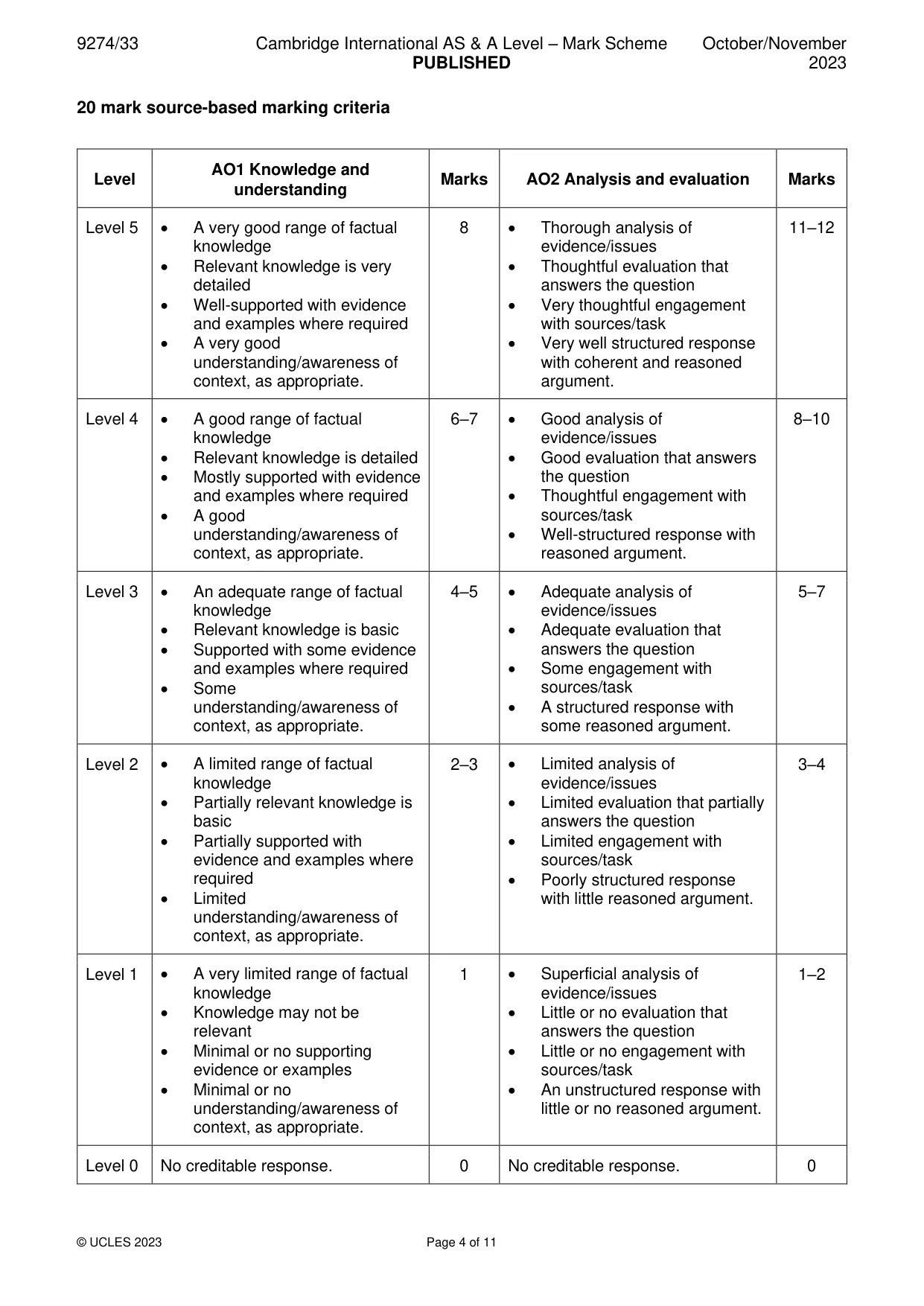 9274/33 Cambridge International AS & A Level – Mark Scheme PUBLISHED October/November 2023

20 mark source-based marking criteria

| Level | AO1 Knowledge and understanding | Marks | AO2 Analysis and evaluation | Marks |
|---|---|---|---|---|
| Level 5 | • A very good range of factual knowledge • Relevant knowledge is very detailed • Well-supported with evidence and examples where required • A very good understanding/awareness of context, as appropriate. | 8 | • Thorough analysis of evidence/issues • Thoughtful evaluation that answers the question • Very thoughtful engagement with sources/task • Very well structured response with coherent and reasoned argument. | 11–12 |
| Level 4 | • A good range of factual knowledge • Relevant knowledge is detailed • Mostly supported with evidence and examples where required • A good understanding/awareness of context, as appropriate. | 6–7 | • Good analysis of evidence/issues • Good evaluation that answers the question • Thoughtful engagement with sources/task • Well-structured response with reasoned argument. | 8–10 |
| Level 3 | • An adequate range of factual knowledge • Relevant knowledge is basic • Supported with some evidence and examples where required • Some understanding/awareness of context, as appropriate. | 4–5 | • Adequate analysis of evidence/issues • Adequate evaluation that answers the question • Some engagement with sources/task • A structured response with some reasoned argument. | 5–7 |
| Level 2 | • A limited range of factual knowledge • Partially relevant knowledge is basic • Partially supported with evidence and examples where required • Limited understanding/awareness of context, as appropriate. | 2–3 | • Limited analysis of evidence/issues • Limited evaluation that partially answers the question • Limited engagement with sources/task • Poorly structured response with little reasoned argument. | 3–4 |
| Level 1 | • A very limited range of factual knowledge • Knowledge may not be relevant • Minimal or no supporting evidence or examples • Minimal or no understanding/awareness of context, as appropriate. | 1 | • Superficial analysis of evidence/issues • Little or no evaluation that answers the question • Little or no engagement with sources/task • An unstructured response with little or no reasoned argument. | 1–2 |
| Level 0 | No creditable response. | 0 | No creditable response. | 0 |

© UCLES 2023 Page 4 of 11